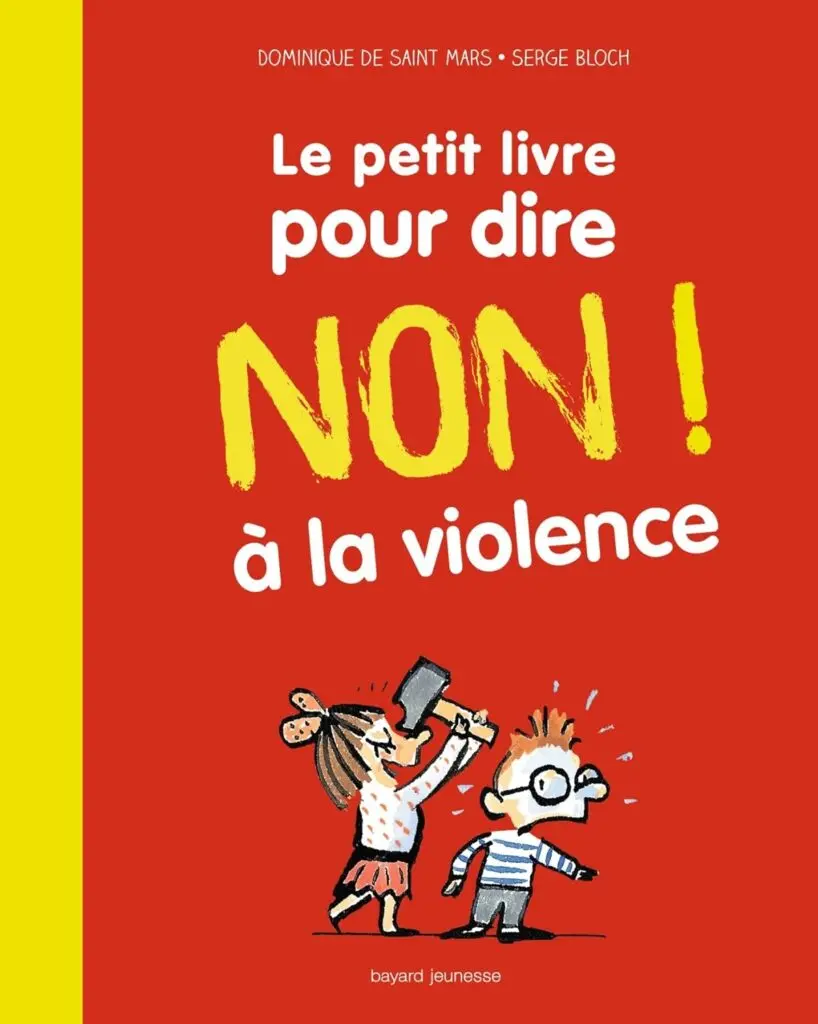 DOMINIQUE DE SAINT MARS • SERGE BLOCH

Le petit livre pour dire NON ! à la violence

bayard jeunesse